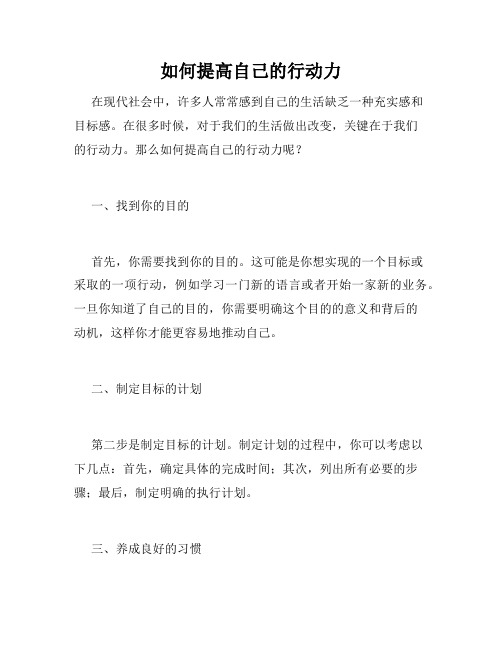 如何提高自己的行动力

在现代社会中，许多人常常感到自己的生活缺乏一种充实感和目标感。在很多时候，对于我们的生活做出改变，关键在于我们的行动力。那么如何提高自己的行动力呢？

一、找到你的目的

首先，你需要找到你的目的。这可能是你想实现的一个目标或采取的一项行动，例如学习一门新的语言或者开始一家新的业务。一旦你知道了自己的目的，你需要明确这个目的的意义和背后的动机，这样你才能更容易地推动自己。

二、制定目标的计划

第二步是制定目标的计划。制定计划的过程中，你可以考虑以下几点：首先，确定具体的完成时间；其次，列出所有必要的步骤；最后，制定明确的执行计划。

三、养成良好的习惯